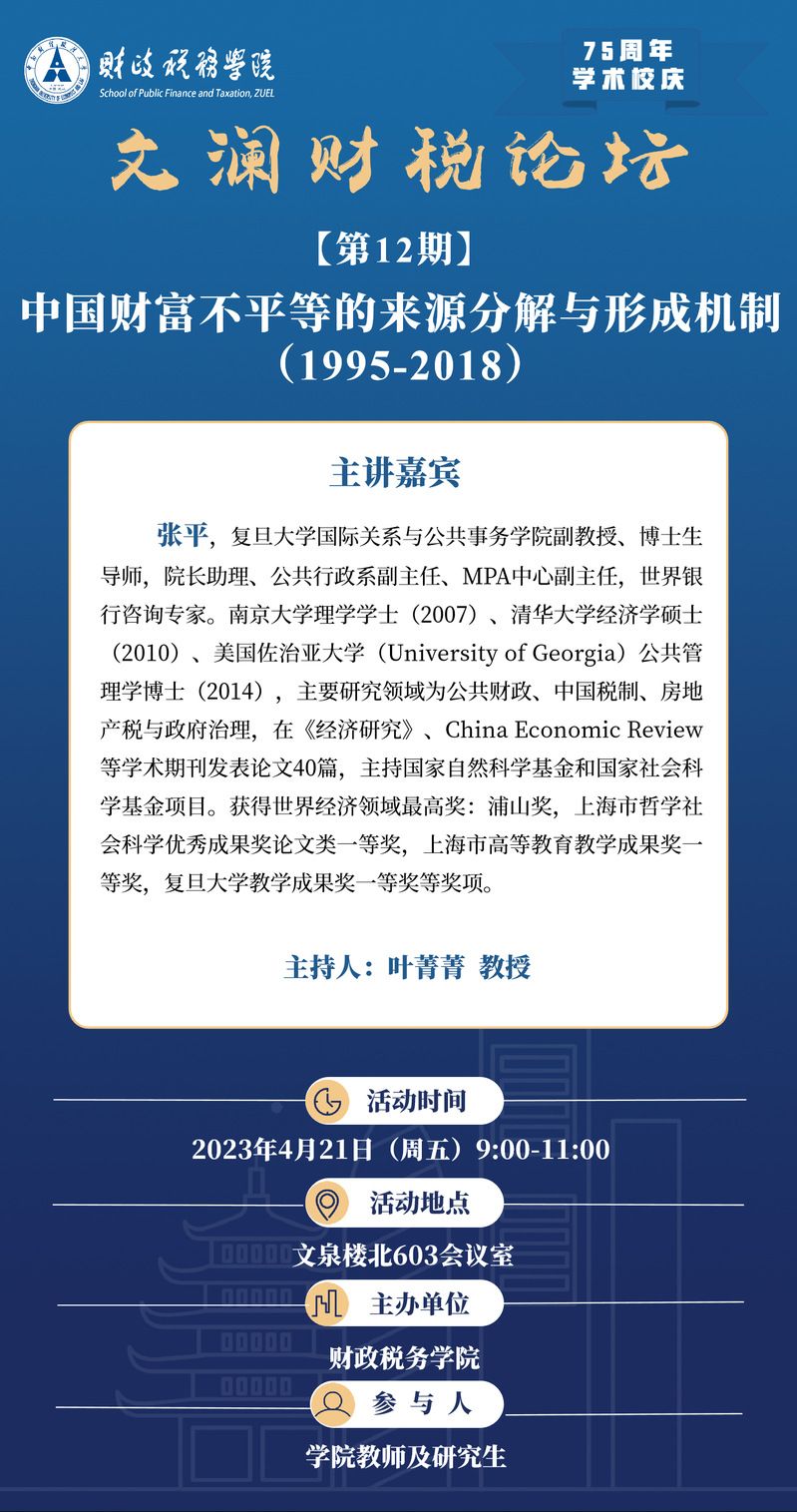 财政税务学院
School of Public Finance and Taxation, ZUEL

75周年
学术校庆

文澜财税论坛

【第12期】
中国财富不平等的来源分解与形成机制（1995-2018）

主讲嘉宾

张平，复旦大学国际关系与公共事务学院副教授、博士生导师，院长助理、公共行政系副主任、MPA中心副主任，世界银行咨询专家。南京大学理学学士（2007）、清华大学经济学硕士（2010）、美国佐治亚大学（University of Georgia）公共管理学博士（2014），主要研究领域为公共财政、中国税制、房地产税与政府治理，在《经济研究》、China Economic Review等学术期刊发表论文40篇，主持国家自然科学基金和国家社会科学基金项目。获得世界经济领域最高奖：浦山奖，上海市哲学社会科学优秀成果奖论文类一等奖，上海市高等教育教学成果奖一等奖，复旦大学教学成果奖一等奖等奖项。

主持人：叶菁菁 教授

活动时间
2023年4月21日（周五）9:00-11:00

活动地点
文泉楼北603会议室

主办单位
财政税务学院

参与人
学院教师及研究生